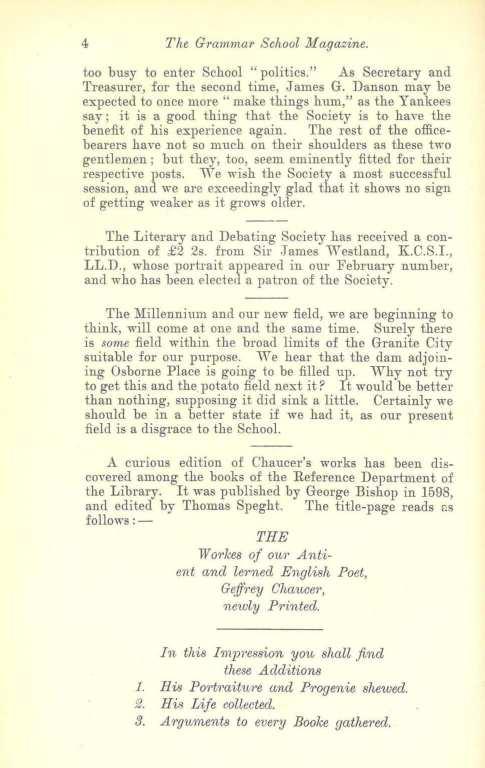 4 The Grammar School Magazine.

too busy to enter School "politics." As Secretary and Treasurer, for the second time, James G. Danson may be expected to once more "make things hum," as the Yankees say; it is a good thing that the Society is to have the benefit of his experience again. The rest of the office-bearers have not so much on their shoulders as these two gentlemen; but they, too, seem eminently fitted for their respective posts. We wish the Society a most successful session, and we are exceedingly glad that it shows no sign of getting weaker as it grows older.

The Literary and Debating Society has received a contribution of £2 2s. from Sir James Westland, K.C.S.I., LL.D., whose portrait appeared in our February number, and who has been elected a patron of the Society.

The Millennium and our new field, we are beginning to think, will come at one and the same time. Surely there is some field within the broad limits of the Granite City suitable for our purpose. We hear that the dam adjoining Osborne Place is going to be filled up. Why not try to get this and the potato field next it? It would be better than nothing, supposing it did sink a little. Certainly we should be in a better state if we had it, as our present field is a disgrace to the School.

A curious edition of Chaucer's works has been discovered among the books of the Reference Department of the Library. It was published by George Bishop in 1598, and edited by Thomas Speght. The title-page reads as follows:—

THE
Workes of our Antient and lerned English Poet, Geffrey Chaucer, newly Printed.

In this Impression you shall find these Additions
1. His Portraiture and Progenie shewed.
2. His Life collected.
3. Arguments to every Booke gathered.